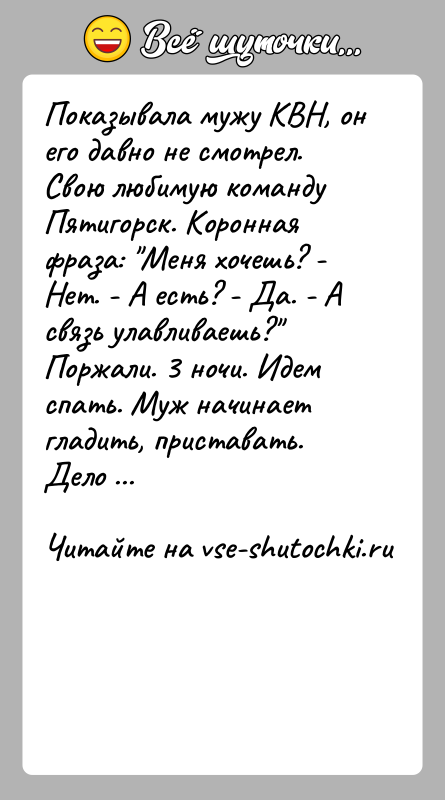 Всё шуточки...

Показывала мужу КВН, он его давно не смотрел. Свою любимую команду Пятигорск. Коронная фраза: "Меня хочешь? - Нет. - А есть? - Да. - А связь улавливаешь?" Поржали. 3 ночи. Идем спать. Муж начинает гладить, приставать. Дело ...

Читайте на vse-shutochki.ru